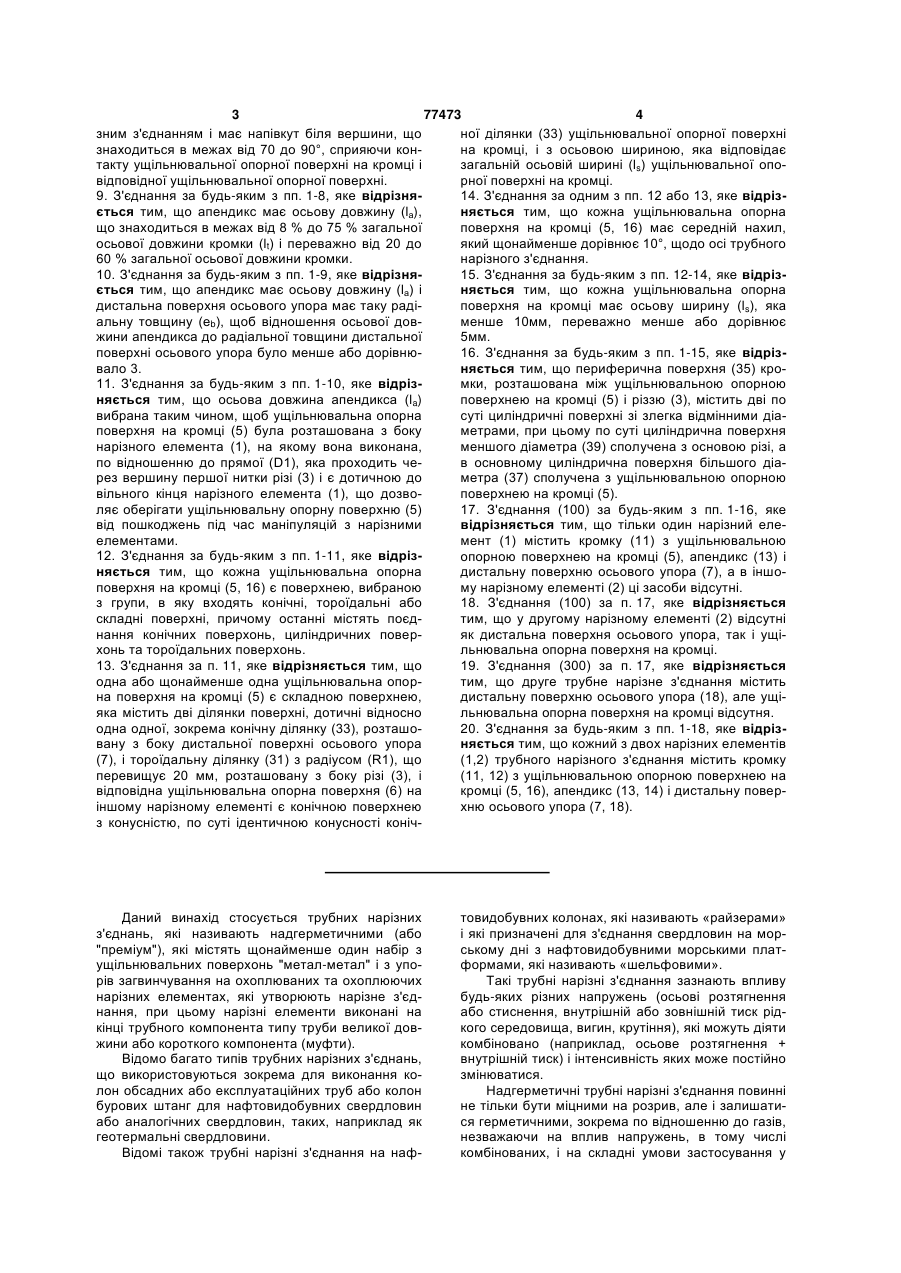 3 77473 4

зним з'єднанням і має напівкут біля вершини, що знаходиться в межах від 70 до 90°, сприяючи контакту ущільнювальної опорної поверхні на кромці і відповідної ущільнювальної опорної поверхні.

9. З'єднання за будь-яким з пп. 1-8, яке **відрізняється** тим, що апендикс має осьову довжину ($l_a$), що знаходиться в межах від 8 % до 75 % загальної осьової довжини кромки ($l_t$) і переважно від 20 до 60 % загальної осьової довжини кромки.

10. З'єднання за будь-яким з пп. 1-9, яке **відрізняється** тим, що апендикс має осьову довжину ($l_a$) і дистальна поверхня осьового упора має таку радіальну товщину ($e_b$), щоб відношення осьової довжини апендикса до радіальної товщини дистальної поверхні осьового упора було менше або дорівнювало 3.

11. З'єднання за будь-яким з пп. 1-10, яке **відрізняється** тим, що осьова довжина апендикса ($l_a$) вибрана таким чином, щоб ущільнювальна опорна поверхня на кромці (5) була розташована з боку нарізного елемента (1), на якому вона виконана, по відношенню до прямої (D1), яка проходить через вершину першої нитки різі (3) і є дотичною до вільного кінця нарізного елемента (1), що дозволяє оберігати ущільнювальну опорну поверхню (5) від пошкоджень під час маніпуляцій з нарізними елементами.

12. З'єднання за будь-яким з пп. 1-11, яке **відрізняється** тим, що кожна ущільнювальна опорна поверхня на кромці (5, 16) є поверхнею, вибраною з групи, в яку входять конічні, тороїдальні або складні поверхні, причому останні містять поєднання конічних поверхонь, циліндричних поверхонь та тороїдальних поверхонь.

13. З'єднання за п. 11, яке **відрізняється** тим, що одна або щонайменше одна ущільнювальна опорна поверхня на кромці (5) є складною поверхнею, яка містить дві ділянки поверхні, дотичні відносно одна одної, зокрема конічну ділянку (33), розташовану з боку дистальної поверхні осьового упора (7), і тороїдальну ділянку (31) з радіусом (R1), що перевищує 20 мм, розташовану з боку різі (3), і відповідна ущільнювальна опорна поверхня (6) на іншому нарізному елементі є конічною поверхнею з конусністю, по суті ідентичною конусності конічної ділянки (33) ущільнювальної опорної поверхні на кромці, і з осьовою шириною, яка відповідає загальній осьовій ширині ($l_s$) ущільнювальної опорної поверхні на кромці.

14. З'єднання за одним з пп. 12 або 13, яке **відрізняється** тим, що кожна ущільнювальна опорна поверхня на кромці (5, 16) має середній нахил, який щонайменше дорівнює 10°, щодо осі трубного нарізного з'єднання.

15. З'єднання за будь-яким з пп. 12-14, яке **відрізняється** тим, що кожна ущільнювальна опорна поверхня на кромці має осьову ширину ($l_s$), яка менше 10мм, переважно менше або дорівнює 5мм.

16. З'єднання за будь-яким з пп. 1-15, яке **відрізняється** тим, що периферична поверхня (35) кромки, розташована між ущільнювальною опорною поверхнею на кромці (5) і різзю (3), містить дві по суті циліндричні поверхні зі злегка відмінними діаметрами, при цьому по суті циліндрична поверхня меншого діаметра (39) сполучена з основою різі, а в основному циліндрична поверхня більшого діаметра (37) сполучена з ущільнювальною опорною поверхнею на кромці (5).

17. З'єднання (100) за будь-яким з пп. 1-16, яке **відрізняється** тим, що тільки один нарізний елемент (1) містить кромку (11) з ущільнювальною опорною поверхнею на кромці (5), апендикс (13) і дистальну поверхню осьового упора (7), а в іншому нарізному елементі (2) ці засоби відсутні.

18. З'єднання (100) за п. 17, яке **відрізняється** тим, що у другому нарізному елементі (2) відсутні як дистальна поверхня осьового упора, так і ущільнювальна опорна поверхня на кромці.

19. З'єднання (300) за п. 17, яке **відрізняється** тим, що друге трубне нарізне з'єднання містить дистальну поверхню осьового упора (18), але ущільнювальна опорна поверхня на кромці відсутня.

20. З'єднання за будь-яким з пп. 1-18, яке **відрізняється** тим, що кожний з двох нарізних елементів (1,2) трубного нарізного з'єднання містить кромку (11, 12) з ущільнювальною опорною поверхнею на кромці (5, 16), апендикс (13, 14) і дистальну поверхню осьового упора (7, 18).

Даний винахід стосується трубних нарізних з'єднань, які називають надгерметичними (або "преміум"), які містять щонайменше один набір з ущільнювальних поверхонь "метал-метал" і з упорів загвинчування на охоплюваних та охоплюючих нарізних елементах, які утворюють нарізне з'єднання, при цьому нарізні елементи виконані на кінці трубного компонента типу труби великої довжини або короткого компонента (муфти).

Відомо багато типів трубних нарізних з'єднань, що використовуються зокрема для виконання колон обсадних або експлуатаційних труб або колон бурових штанг для нафтовидобувних свердловин або аналогічних свердловин, таких, наприклад як геотермальні свердловини.

Відомі також трубні нарізні з'єднання на нафтовидобувних колонах, які називають «райзерами» і які призначені для з'єднання свердловин на морському дні з нафтовидобувними морськими платформами, які називають «шельфовими».

Такі трубні нарізні з'єднання зазнають впливу будь-яких різних напружень (осьові розтягнення або стиснення, внутрішній або зовнішній тиск рідкого середовища, вигин, крутіння), які можуть діяти комбіновано (наприклад, осьове розтягнення + внутрішній тиск) і інтенсивність яких може постійно змінюватися.

Надгерметичні трубні нарізні з'єднання повинні не тільки бути міцними на розрив, але і залишатися герметичними, зокрема по відношенню до газів, незважаючи на вплив напружень, в тому числі комбінованих, і на складні умови застосування у